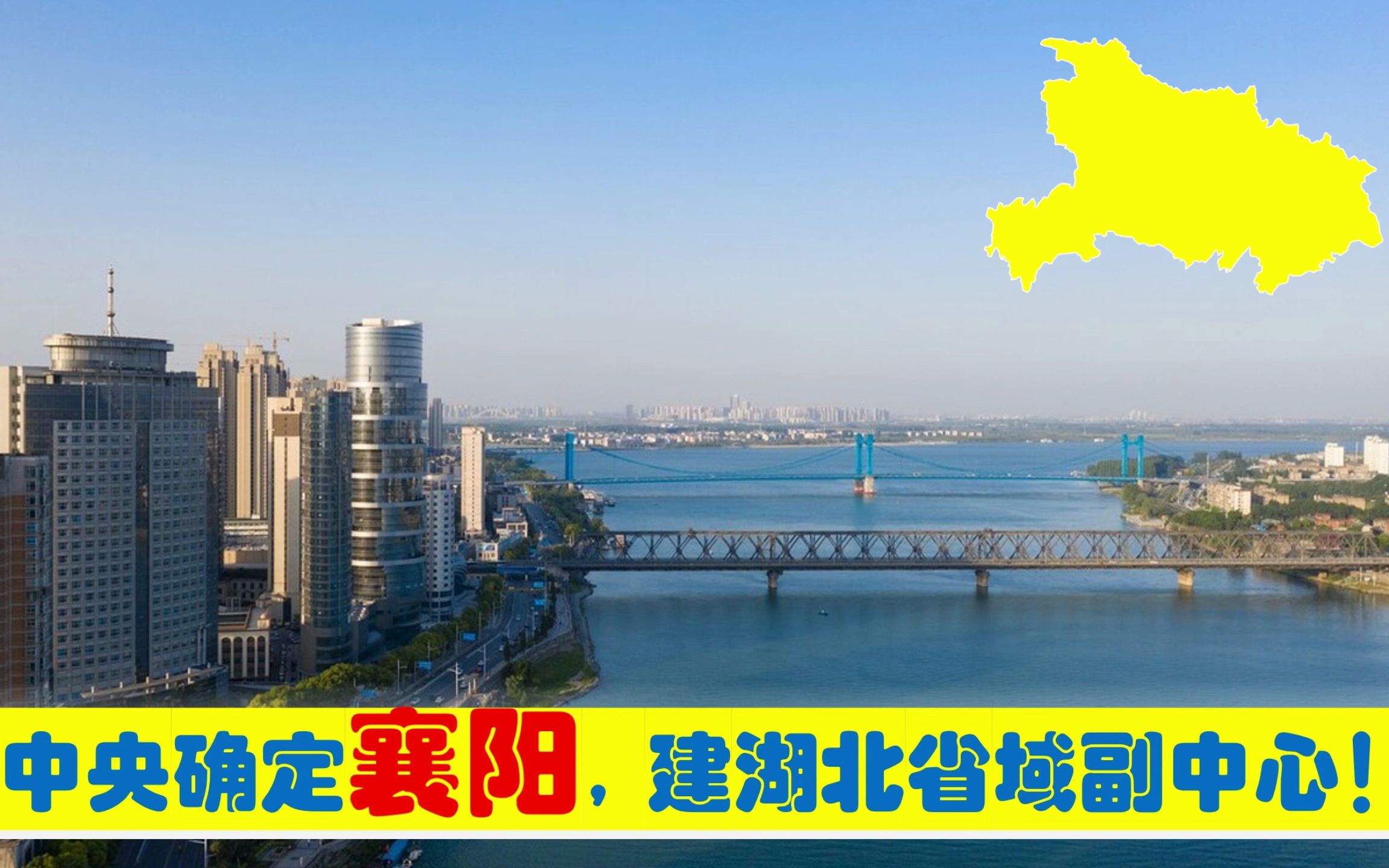 中央确定襄阳，建湖北省域副中心！